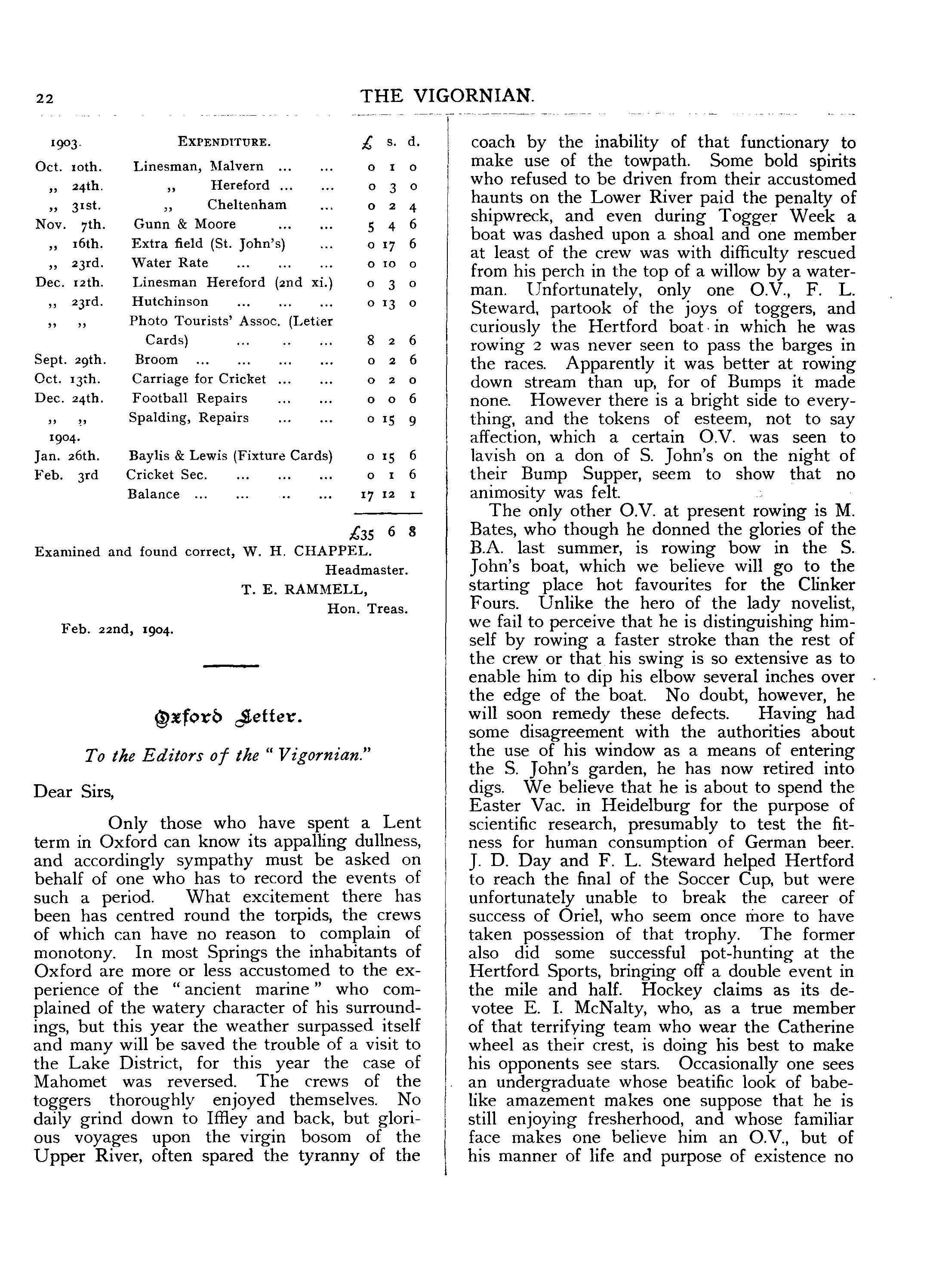 22 THE VIGORNIAN.

| 1903. | EXPENDITURE. | £ | s. | d. |
|---|---|---|---|---|
| Oct. 10th. | Linesman, Malvern ... ... | 0 | 1 | 0 |
| „ 24th. | „ Hereford ... ... | 0 | 3 | 0 |
| „ 31st. | „ Cheltenham ... | 0 | 2 | 4 |
| Nov. 7th. | Gunn & Moore ... ... | 5 | 4 | 6 |
| „ 16th. | Extra field (St. John's) ... | 0 | 17 | 6 |
| „ 23rd. | Water Rate ... ... ... | 0 | 10 | 0 |
| Dec. 12th. | Linesman Hereford (2nd xi.) | 0 | 3 | 0 |
| „ 23rd. | Hutchinson ... ... ... | 0 | 13 | 0 |
| „ „ | Photo Tourists' Assoc. (Letter Cards) ... .. ... | 8 | 2 | 6 |
| Sept. 29th. | Broom ... ... ... ... | 0 | 2 | 6 |
| Oct. 13th. | Carriage for Cricket ... ... | 0 | 2 | 0 |
| Dec. 24th. | Football Repairs ... ... | 0 | 0 | 6 |
| „ „ | Spalding, Repairs ... ... | 0 | 15 | 9 |
| 1904. | | | | |
| Jan. 26th. | Baylis & Lewis (Fixture Cards) | 0 | 15 | 6 |
| Feb. 3rd | Cricket Sec. ... ... ... | 0 | 1 | 6 |
| | Balance ... ... .. ... | 17 | 12 | 1 |
| | | £35 | 6 | 8 |

Examined and found correct, W. H. CHAPPEL.
Headmaster.
T. E. RAMMELL,
Hon. Treas.

Feb. 22nd, 1904.

Oxford Letter.

To the Editors of the "Vigornian."

Dear Sirs,

Only those who have spent a Lent term in Oxford can know its appalling dullness, and accordingly sympathy must be asked on behalf of one who has to record the events of such a period. What excitement there has been has centred round the torpids, the crews of which can have no reason to complain of monotony. In most Springs the inhabitants of Oxford are more or less accustomed to the experience of the "ancient marine" who complained of the watery character of his surroundings, but this year the weather surpassed itself and many will be saved the trouble of a visit to the Lake District, for this year the case of Mahomet was reversed. The crews of the toggers thoroughly enjoyed themselves. No daily grind down to Iffley and back, but glorious voyages upon the virgin bosom of the Upper River, often spared the tyranny of the coach by the inability of that functionary to make use of the towpath. Some bold spirits who refused to be driven from their accustomed haunts on the Lower River paid the penalty of shipwreck, and even during Togger Week a boat was dashed upon a shoal and one member at least of the crew was with difficulty rescued from his perch in the top of a willow by a waterman. Unfortunately, only one O.V., F. L. Steward, partook of the joys of toggers, and curiously the Hertford boat in which he was rowing 2 was never seen to pass the barges in the races. Apparently it was better at rowing down stream than up, for of Bumps it made none. However there is a bright side to everything, and the tokens of esteem, not to say affection, which a certain O.V. was seen to lavish on a don of S. John's on the night of their Bump Supper, seem to show that no animosity was felt.

The only other O.V. at present rowing is M. Bates, who though he donned the glories of the B.A. last summer, is rowing bow in the S. John's boat, which we believe will go to the starting place hot favourites for the Clinker Fours. Unlike the hero of the lady novelist, we fail to perceive that he is distinguishing himself by rowing a faster stroke than the rest of the crew or that his swing is so extensive as to enable him to dip his elbow several inches over the edge of the boat. No doubt, however, he will soon remedy these defects. Having had some disagreement with the authorities about the use of his window as a means of entering the S. John's garden, he has now retired into digs. We believe that he is about to spend the Easter Vac. in Heidelburg for the purpose of scientific research, presumably to test the fitness for human consumption of German beer. J. D. Day and F. L. Steward helped Hertford to reach the final of the Soccer Cup, but were unfortunately unable to break the career of success of Oriel, who seem once more to have taken possession of that trophy. The former also did some successful pot-hunting at the Hertford Sports, bringing off a double event in the mile and half. Hockey claims as its devotee E. I. McNalty, who, as a true member of that terrifying team who wear the Catherine wheel as their crest, is doing his best to make his opponents see stars. Occasionally one sees an undergraduate whose beatific look of babelike amazement makes one suppose that he is still enjoying fresherhood, and whose familiar face makes one believe him an O.V., but of his manner of life and purpose of existence no